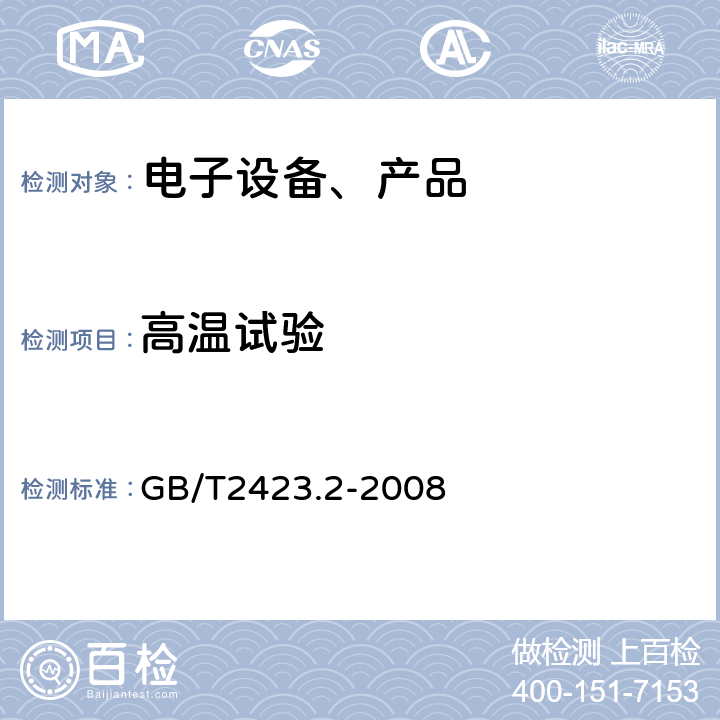 MA CNAS AL ilac-MRA

检测对象： 电子设备、产品

检测项目： 高温试验

检测标准： GB/T2423.2-2008

百检
Baijiantest.com

做检测 上百检
400-151-7153